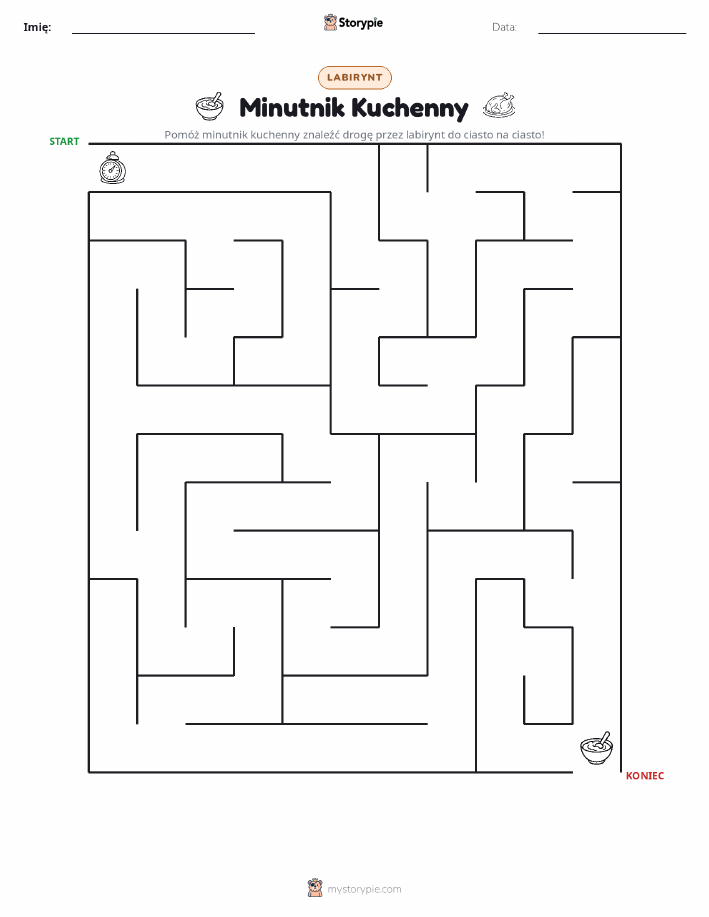 Imię: Storypie Data:

LABIRYNT

Minutnik Kuchenny

Pomóż minutnik kuchenny znaleźć drogę przez labirynt do ciasto na ciasto!

START

KONIEC

mystorypie.com